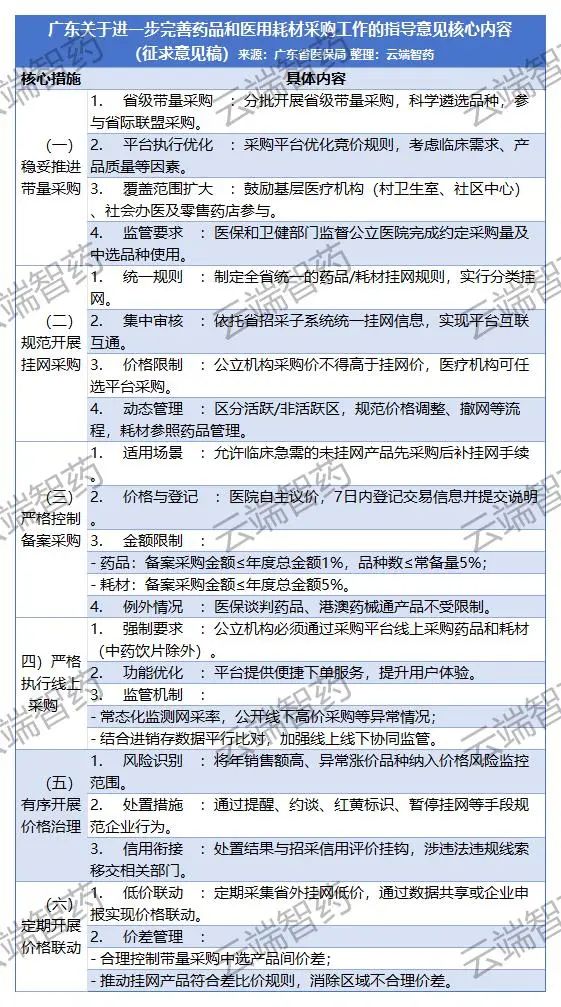 广东关于进一步完善药品和医用耗材采购工作的指导意见核心内容（征求意见稿） 来源：广东省医保局 整理：云端智药

| 核心措施 | 具体内容 |
|---|---|
| （一）稳妥推进带量采购 | 1. 省级带量采购 ：分批开展省级带量采购，科学遴选品种，参与省际联盟采购。 |
| | 2. 平台执行优化 ：采购平台优化竞价规则，考虑临床需求、产品质量等因素。 |
| | 3. 覆盖范围扩大 ：鼓励基层医疗机构（村卫生室、社区中心）、社会办医及零售药店参与。 |
| | 4. 监管要求 ：医保和卫健部门监督公立医院完成约定采购量及中选品种使用。 |
| （二）规范开展挂网采购 | 1. 统一规则 ：制定全省统一的药品/耗材挂网规则，实行分类挂网。 |
| | 2. 集中审核 ：依托省招采子系统统一挂网信息，实现平台互联互通。 |
| | 3. 价格限制 ：公立机构采购价不得高于挂网价，医疗机构可任选平台采购。 |
| | 4. 动态管理 ：区分活跃/非活跃区，规范价格调整、撤网等流程，耗材参照药品管理。 |
| （三）严格控制备案采购 | 1. 适用场景 ：允许临床急需的未挂网产品先采购后补挂网手续。 |
| | 2. 价格与登记 ：医院自主议价，7日内登记交易信息并提交说明。 |
| | 3. 金额限制 ： |
| | - 药品：备案采购金额≤年度总金额1%，品种数≤常备量5%； |
| | - 耗材：备案采购金额≤年度总金额5%。 |
| | 4. 例外情况 ：医保谈判药品、港澳药械通产品不受限制。 |
| 四）严格执行线上采购 | 1. 强制要求 ：公立机构必须通过采购平台线上采购药品和耗材（中药饮片除外）。 |
| | 2. 功能优化 ：平台提供便捷下单服务，提升用户体验。 |
| | 3. 监管机制 ： |
| | - 常态化监测网采率，公开线下高价采购等异常情况； |
| | - 结合进销存数据平行比对，加强线上线下协同监管。 |
| （五）有序开展价格治理 | 1. 风险识别 ：将年销售额高、异常涨价品种纳入价格风险监控范围。 |
| | 2. 处置措施 ：通过提醒、约谈、红黄标识、暂停挂网等手段规范企业行为。 |
| | 3. 信用衔接 ：处置结果与招采信用评价挂钩，涉违法违规线索移交相关部门。 |
| （六）定期开展价格联动 | 1. 低价联动 ：定期采集省外挂网低价，通过数据共享或企业申报实现价格联动。 |
| | 2. 价差管理 ： |
| | - 合理控制带量采购中选产品间价差； |
| | - 推动挂网产品符合差比价规则，消除区域不合理价差。 |

云端智药